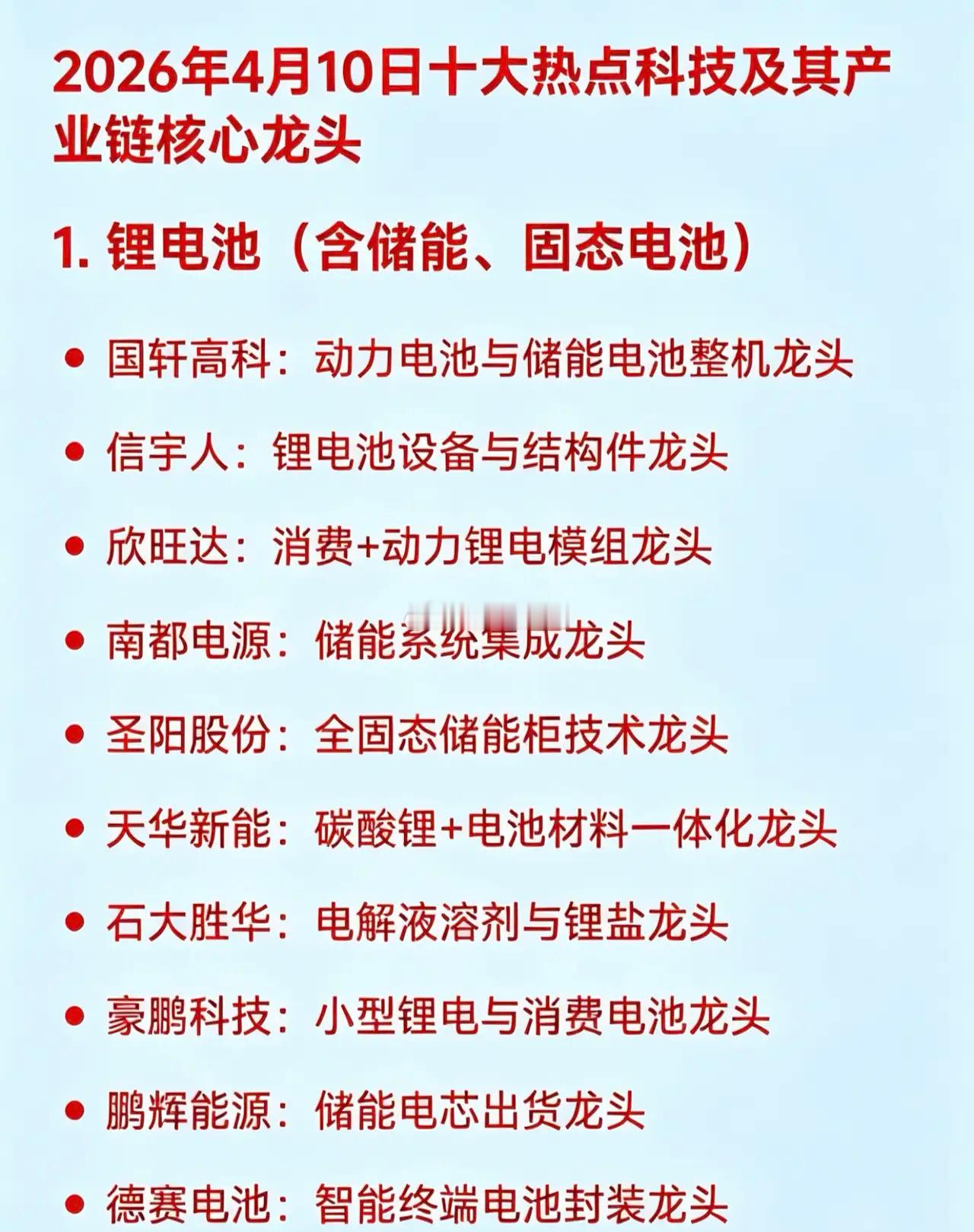 2026年4月10日十大热点科技及其产业链核心龙头

1.锂电池（含储能、固态电池）

• 国轩高科：动力电池与储能电池整机龙头

• 信宇人：锂电池设备与结构件龙头

• 欣旺达：消费+动力锂电模组龙头

• 南都电源：储能系统集成龙头

• 圣阳股份：全固态储能柜技术龙头

• 天华新能：碳酸锂+电池材料一体化龙头

• 石大胜华：电解液溶剂与锂盐龙头

• 豪鹏科技：小型锂电与消费电池龙头

• 鹏辉能源：储能电芯出货龙头

• 德赛电池：智能终端电池封装龙头